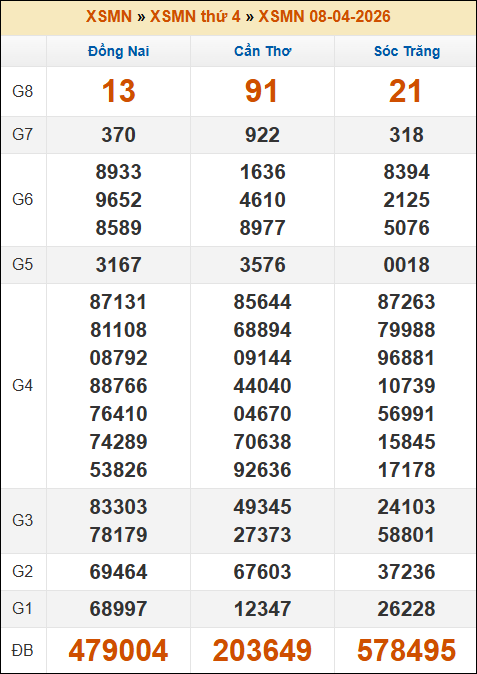 XSMN » XSMN thứ 4 » XSMN 08-04-2026

| | Đồng Nai | Cần Thơ | Sóc Trăng |
|---|---|---|---|
| G8 | 13 | 91 | 21 |
| G7 | 370 | 922 | 318 |
| G6 | 8933 9652 8589 | 1636 4610 8977 | 8394 2125 5076 |
| G5 | 3167 | 3576 | 0018 |
| G4 | 87131 81108 08792 88766 76410 74289 53826 | 85644 68894 09144 44040 04670 70638 92636 | 87263 79988 96881 10739 56991 15845 17178 |
| G3 | 83303 78179 | 49345 27373 | 24103 58801 |
| G2 | 69464 | 67603 | 37236 |
| G1 | 68997 | 12347 | 26228 |
| ĐB | 479004 | 203649 | 578495 |